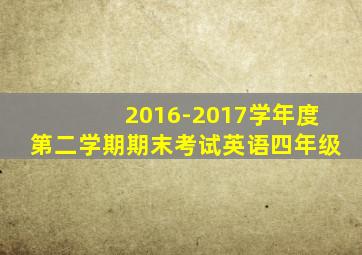 2016-2017学年度
第二学期期末考试英语四年级